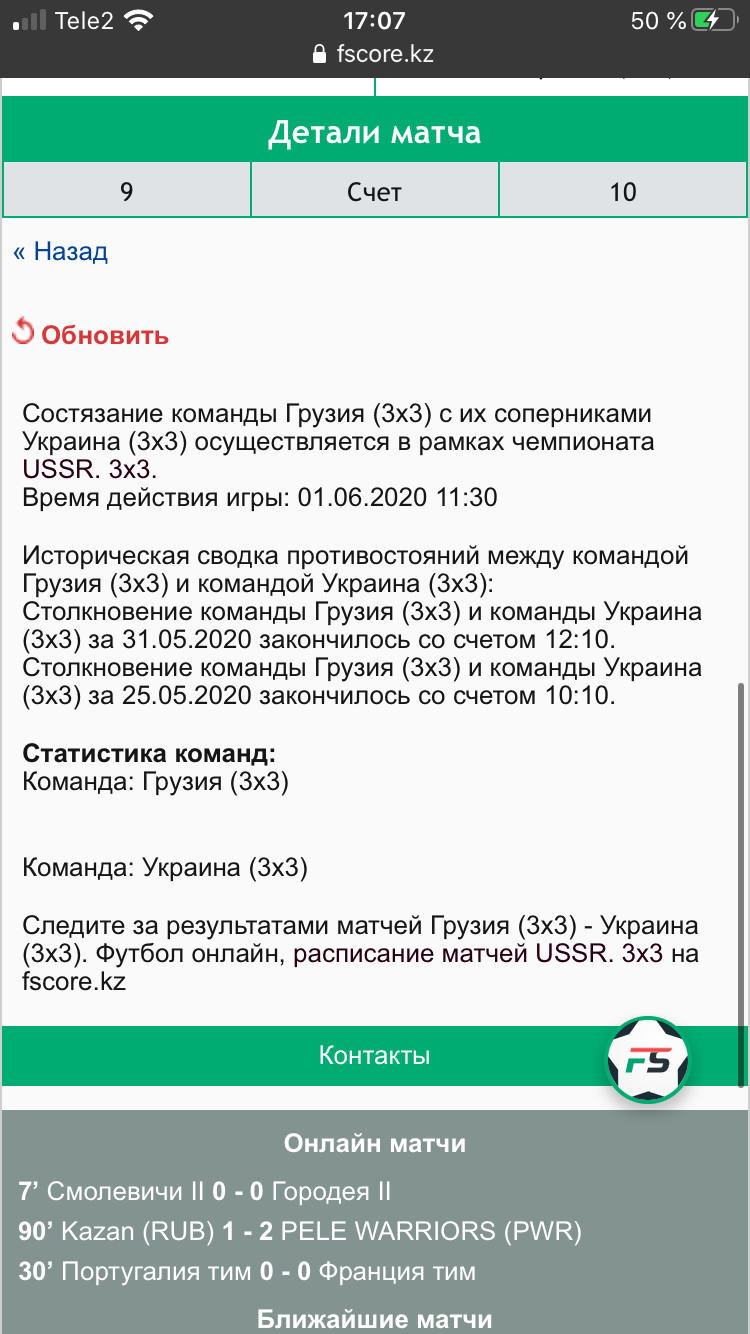 Tele2 17:07 50 %
fscore.kz

Детали матча

| 9 | Счет | 10 |
|---|---|---|

« Назад

Обновить

Состязание команды Грузия (3х3) с их соперниками Украина (3х3) осуществляется в рамках чемпионата USSR. 3x3.
Время действия игры: 01.06.2020 11:30

Историческая сводка противостояний между командой Грузия (3х3) и командой Украина (3х3):
Столкновение команды Грузия (3х3) и команды Украина (3х3) за 31.05.2020 закончилось со счетом 12:10.
Столкновение команды Грузия (3х3) и команды Украина (3х3) за 25.05.2020 закончилось со счетом 10:10.

Статистика команд:
Команда: Грузия (3х3)

Команда: Украина (3х3)

Следите за результатами матчей Грузия (3х3) - Украина (3х3). Футбол онлайн, расписание матчей USSR. 3x3 на fscore.kz

Контакты

FS

Онлайн матчи
7' Смолевичи II 0 - 0 Городея II
90' Kazan (RUB) 1 - 2 PELE WARRIORS (PWR)
30' Португалия тим 0 - 0 Франция тим
Ближайшие матчи